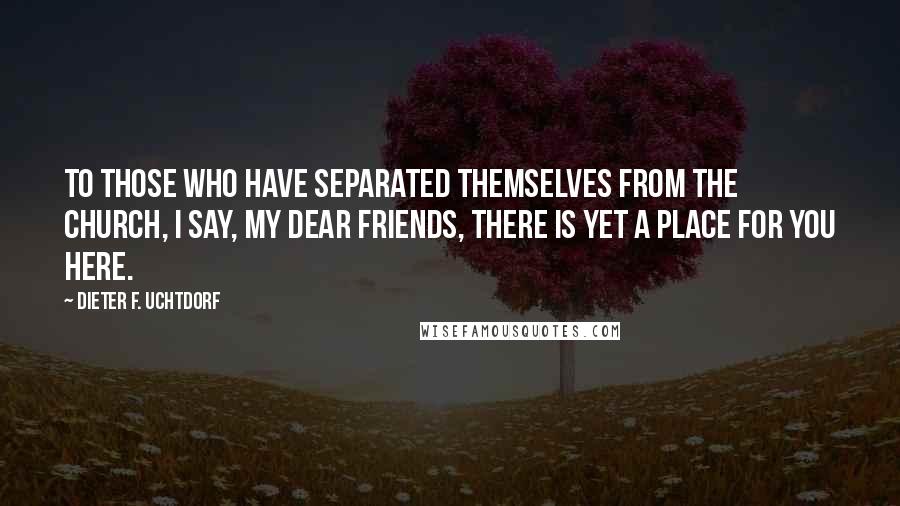 TO THOSE WHO HAVE SEPARATED THEMSELVES FROM THE CHURCH, I SAY, MY DEAR FRIENDS, THERE IS YET A PLACE FOR YOU HERE.

~ DIETER F. UCHTDORF

WISEFAMOUSQUOTES.COM